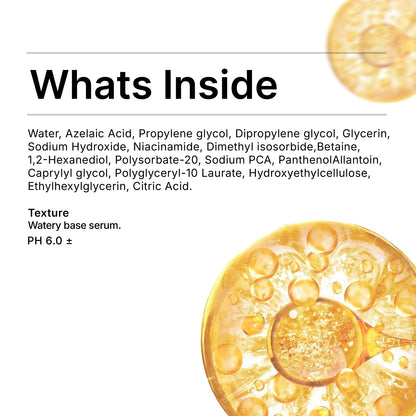 Whats Inside

Water, Azelaic Acid, Propylene glycol, Dipropylene glycol, Glycerin, Sodium Hydroxide, Niacinamide, Dimethyl isosorbide,Betaine, 1,2-Hexanediol, Polysorbate-20, Sodium PCA, PanthenolAllantoin, Caprylyl glycol, Polyglyceryl-10 Laurate, Hydroxyethylcellulose, Ethylhexylglycerin, Citric Acid.

Texture
Watery base serum.
PH 6.0 ±